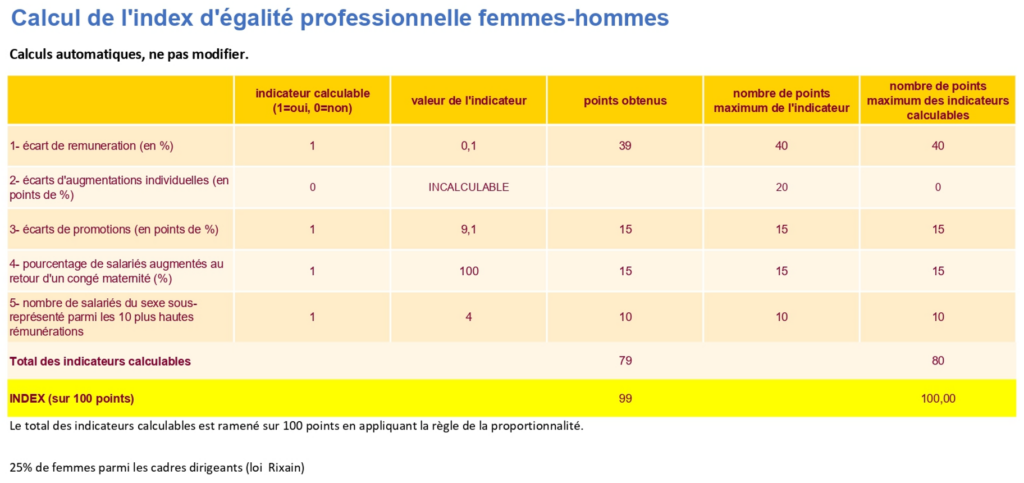 Calcul de l'index d'égalité professionnelle femmes-hommes

Calculs automatiques, ne pas modifier.

| | indicateur calculable (1=oui, 0=non) | valeur de l'indicateur | points obtenus | nombre de points maximum de l'indicateur | nombre de points maximum des indicateurs calculables |
|---|---|---|---|---|---|
| 1- écart de remuneration (en %) | 1 | 0,1 | 39 | 40 | 40 |
| 2- écarts d'augmentations individuelles (en points de %) | 0 | INCALCULABLE | | 20 | 0 |
| 3- écarts de promotions (en points de %) | 1 | 9,1 | 15 | 15 | 15 |
| 4- pourcentage de salariés augmentés au retour d'un congé maternité (%) | 1 | 100 | 15 | 15 | 15 |
| 5- nombre de salariés du sexe sous-représenté parmi les 10 plus hautes rémunérations | 1 | 4 | 10 | 10 | 10 |
| Total des indicateurs calculables | | | 79 | | 80 |
| INDEX (sur 100 points) | | | 99 | | 100,00 |

Le total des indicateurs calculables est ramené sur 100 points en appliquant la règle de la proportionnalité.

25% de femmes parmi les cadres dirigeants (loi Rixain)